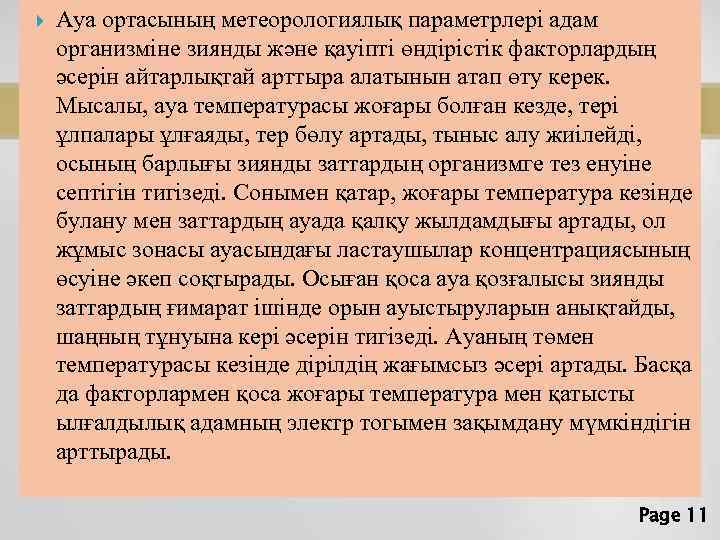 Ауа ортасының метеорологиялық параметрлері адам организміне зиянды және қауіпті өндірістік факторлардың әсерін айтарлықтай арттыра алатынын атап өту керек. Мысалы, ауа температурасы жоғары болған кезде, тері ұлпалары ұлғаяды, тер бөлу артады, тыныс алу жиілейді, осының барлығы зиянды заттардың организмге тез енуіне септігін тигізеді. Сонымен қатар, жоғары температура кезінде булану мен заттардың ауада қалқу жылдамдығы артады, ол жұмыс зонасы ауасындағы ластаушылар концентрациясының өсуіне әкеп соқтырады. Осыған қоса ауа қозғалысы зиянды заттардың ғимарат ішінде орын ауыстыруларын анықтайды, шаңның тұнуына кері әсерін тигізеді. Ауаның төмен температурасы кезінде дірілдің жағымсыз әсері артады. Басқа да факторлармен қоса жоғары температура мен қатысты ылғалдылық адамның электр тогымен зақымдану мүмкіндігін арттырады.

Page 11